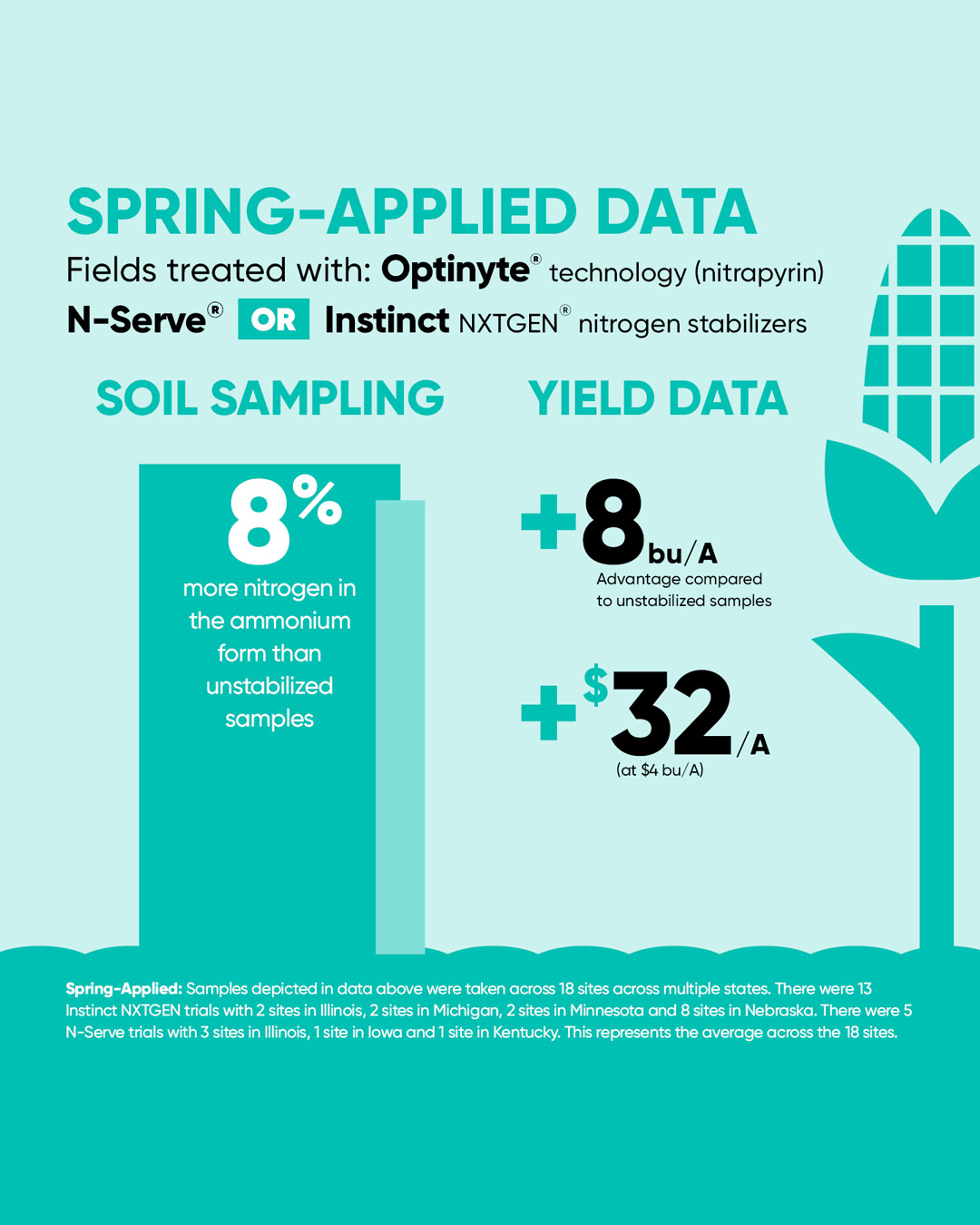 SPRING-APPLIED DATA

Fields treated with: Optinyte® technology (nitrapyrin)

N-Serve® OR Instinct NXTGEN® nitrogen stabilizers

SOIL SAMPLING

8%

more nitrogen in the ammonium form than unstabilized samples

YIELD DATA

+8 bu/A

Advantage compared to unstabilized samples

+$32/A

(at $4 bu/A)

Spring-Applied: Samples depicted in data above were taken across 18 sites across multiple states. There were 13 Instinct NXTGEN trials with 2 sites in Illinois, 2 sites in Michigan, 2 sites in Minnesota and 8 sites in Nebraska. There were 5 N-Serve trials with 3 sites in Illinois, 1 site in Iowa and 1 site in Kentucky. This represents the average across the 18 sites.